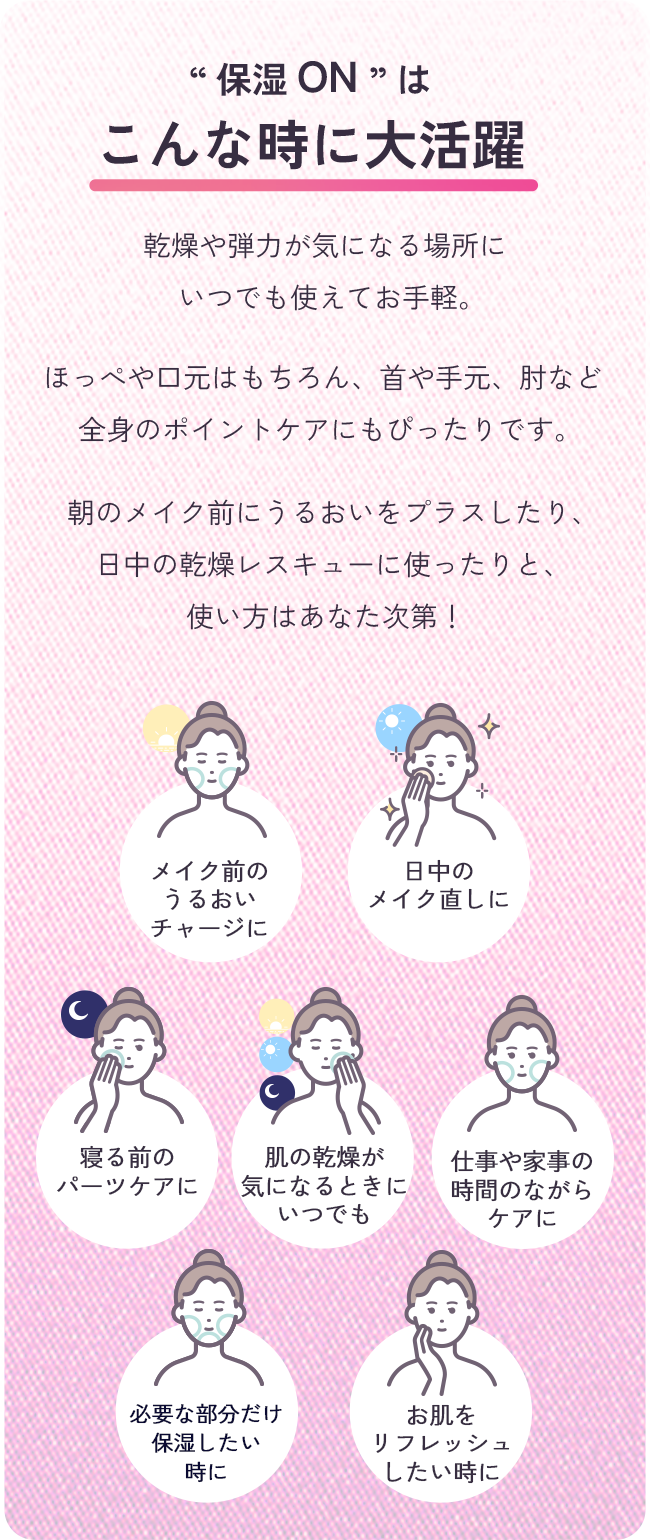 “ 保湿 ON ” は
こんな時に大活躍

乾燥や弾力が気になる場所に
いつでも使えてお手軽。

ほっぺや口元はもちろん、首や手元、肘など
全身のポイントケアにもぴったりです。

朝のメイク前にうるおいをプラスしたり、
日中の乾燥レスキューに使ったりと、
使い方はあなた次第！

メイク前の
うるおい
チャージに

日中の
メイク直しに

寝る前の
パーツケアに

肌の乾燥が
気になるときに
いつでも

仕事や家事の
時間のながら
ケアに

必要な部分だけ
保湿したい
時に

お肌を
リフレッシュ
したい時に